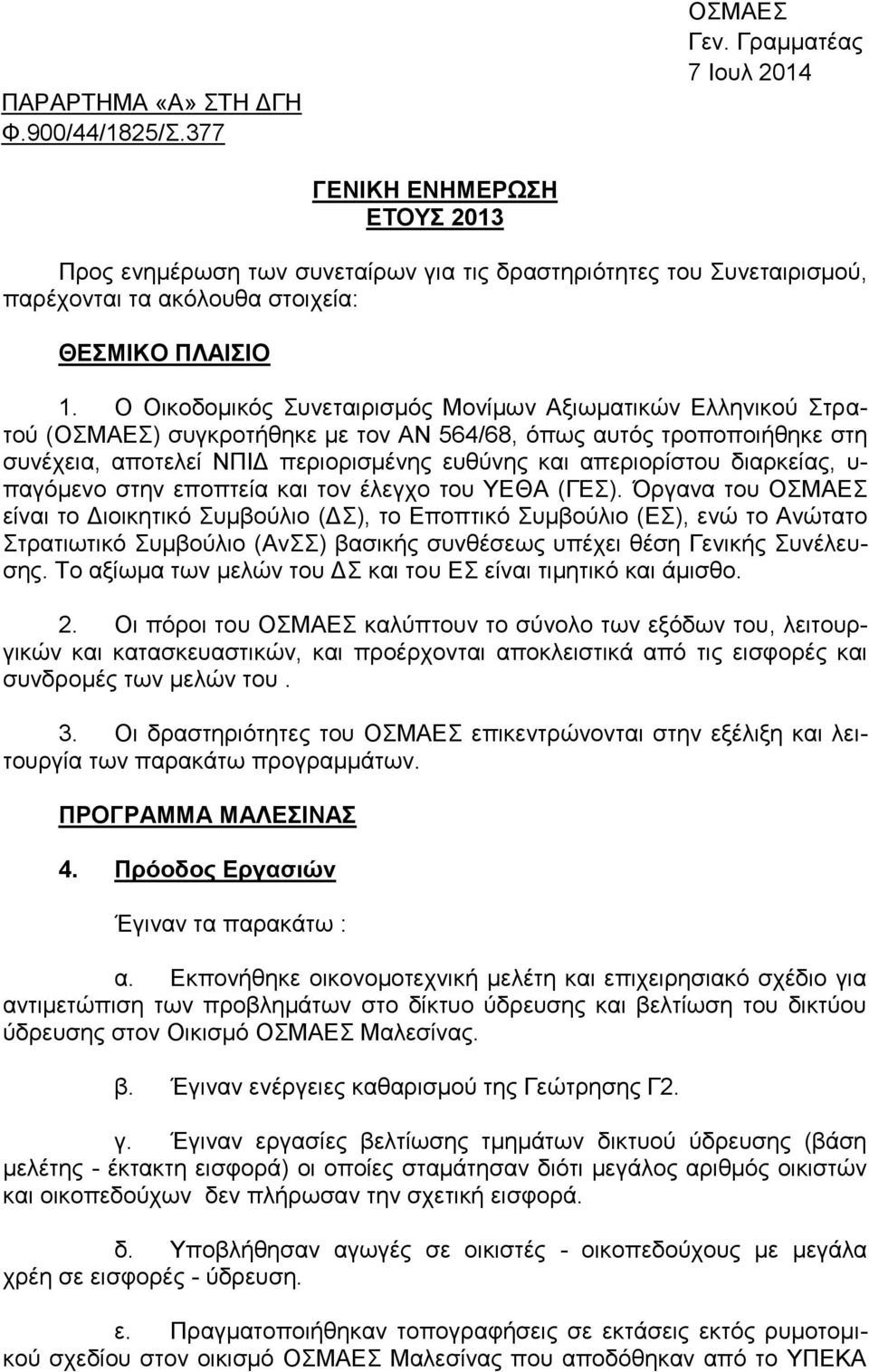 ΟΣΜΑΕΣ
Γεν. Γραμματέας
7 Ιουλ 2014

ΠΑΡΑΡΤΗΜΑ «Α» ΣΤΗ ΔΓΗ
Φ.900/44/1825/Σ.377

ΓΕΝΙΚΗ ΕΝΗΜΕΡΩΣΗ
ΕΤΟΥΣ 2013

Προς ενημέρωση των συνεταίρων για τις δραστηριότητες του Συνεταιρισμού, παρέχονται τα ακόλουθα στοιχεία:

ΘΕΣΜΙΚΟ ΠΛΑΙΣΙΟ

1. Ο Οικοδομικός Συνεταιρισμός Μονίμων Αξιωματικών Ελληνικού Στρατού (ΟΣΜΑΕΣ) συγκροτήθηκε με τον ΑΝ 564/68, όπως αυτός τροποποιήθηκε στη συνέχεια, αποτελεί ΝΠΙΔ περιορισμένης ευθύνης και απεριορίστου διαρκείας, υπαγόμενο στην εποπτεία και τον έλεγχο του ΥΕΘΑ (ΓΕΣ). Όργανα του ΟΣΜΑΕΣ είναι το Διοικητικό Συμβούλιο (ΔΣ), το Εποπτικό Συμβούλιο (ΕΣ), ενώ το Ανώτατο Στρατιωτικό Συμβούλιο (ΑνΣΣ) βασικής συνθέσεως υπέχει θέση Γενικής Συνέλευσης. Το αξίωμα των μελών του ΔΣ και του ΕΣ είναι τιμητικό και άμισθο.

2. Οι πόροι του ΟΣΜΑΕΣ καλύπτουν το σύνολο των εξόδων του, λειτουργικών και κατασκευαστικών, και προέρχονται αποκλειστικά από τις εισφορές και συνδρομές των μελών του .

3. Οι δραστηριότητες του ΟΣΜΑΕΣ επικεντρώνονται στην εξέλιξη και λειτουργία των παρακάτω προγραμμάτων.

ΠΡΟΓΡΑΜΜΑ ΜΑΛΕΣΙΝΑΣ

4. Πρόοδος Εργασιών

Έγιναν τα παρακάτω :

α. Εκπονήθηκε οικονομοτεχνική μελέτη και επιχειρησιακό σχέδιο για αντιμετώπιση των προβλημάτων στο δίκτυο ύδρευσης και βελτίωση του δικτύου ύδρευσης στον Οικισμό ΟΣΜΑΕΣ Μαλεσίνας.

β. Έγιναν ενέργειες καθαρισμού της Γεώτρησης Γ2.

γ. Έγιναν εργασίες βελτίωσης τμημάτων δικτυού ύδρευσης (βάση μελέτης - έκτακτη εισφορά) οι οποίες σταμάτησαν διότι μεγάλος αριθμός οικιστών και οικοπεδούχων δεν πλήρωσαν την σχετική εισφορά.

δ. Υποβλήθησαν αγωγές σε οικιστές - οικοπεδούχους με μεγάλα χρέη σε εισφορές - ύδρευση.

ε. Πραγματοποιήθηκαν τοπογραφήσεις σε εκτάσεις εκτός ρυμοτομικού σχεδίου στον οικισμό ΟΣΜΑΕΣ Μαλεσίνας που αποδόθηκαν από το ΥΠΕΚΑ